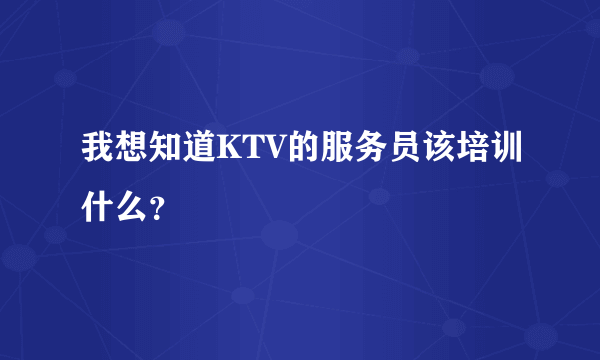 我想知道KTV的服务员该培训什么？